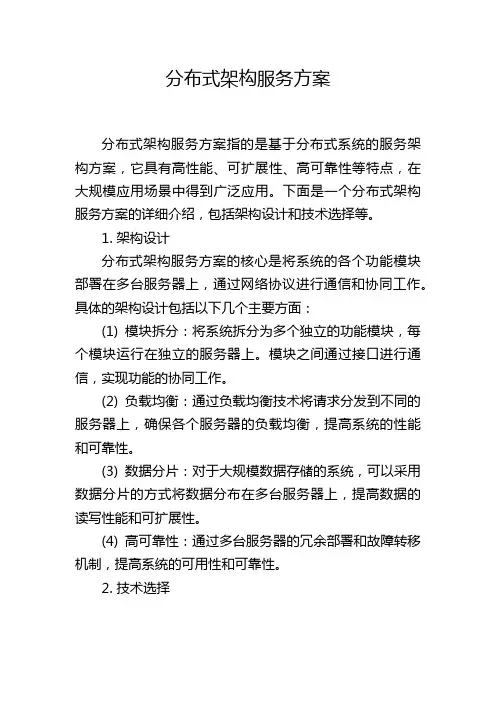 分布式架构服务方案

分布式架构服务方案指的是基于分布式系统的服务架构方案，它具有高性能、可扩展性、高可靠性等特点，在大规模应用场景中得到广泛应用。下面是一个分布式架构服务方案的详细介绍，包括架构设计和技术选择等。

1. 架构设计

分布式架构服务方案的核心是将系统的各个功能模块部署在多台服务器上，通过网络协议进行通信和协同工作。具体的架构设计包括以下几个主要方面：

(1) 模块拆分：将系统拆分为多个独立的功能模块，每个模块运行在独立的服务器上。模块之间通过接口进行通信，实现功能的协同工作。

(2) 负载均衡：通过负载均衡技术将请求分发到不同的服务器上，确保各个服务器的负载均衡，提高系统的性能和可靠性。

(3) 数据分片：对于大规模数据存储的系统，可以采用数据分片的方式将数据分布在多台服务器上，提高数据的读写性能和可扩展性。

(4) 高可靠性：通过多台服务器的冗余部署和故障转移机制，提高系统的可用性和可靠性。

2. 技术选择